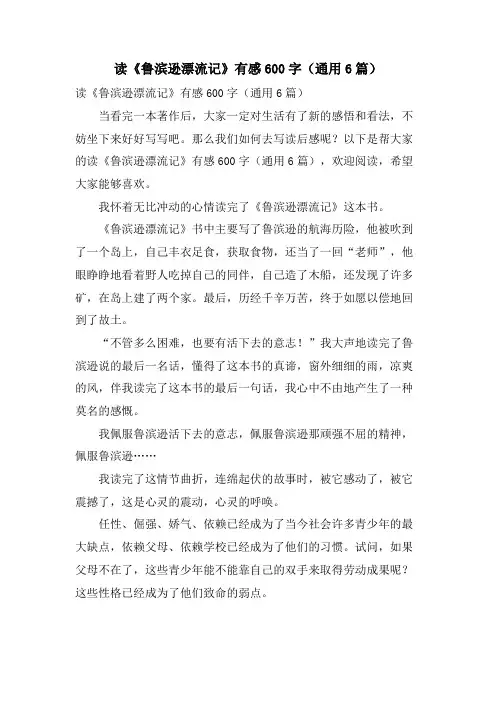 读《鲁滨逊漂流记》有感600字（通用6篇）

读《鲁滨逊漂流记》有感600字（通用6篇）

当看完一本著作后，大家一定对生活有了新的感悟和看法，不妨坐下来好好写写吧。那么我们如何去写读后感呢？以下是帮大家的读《鲁滨逊漂流记》有感600字（通用6篇），欢迎阅读，希望大家能够喜欢。

我怀着无比冲动的心情读完了《鲁滨逊漂流记》这本书。

《鲁滨逊漂流记》书中主要写了鲁滨逊的航海历险，他被吹到了一个岛上，自己丰衣足食，获取食物，还当了一回“老师”，他眼睁睁地看着野人吃掉自己的同伴，自己造了木船，还发现了许多矿，在岛上建了两个家。最后，历经千辛万苦，终于如愿以偿地回到了故土。

“不管多么困难，也要有活下去的意志！”我大声地读完了鲁滨逊说的最后一名话，懂得了这本书的真谛，窗外细细的雨，凉爽的风，伴我读完了这本书的最后一句话，我心中不由地产生了一种莫名的感慨。

我佩服鲁滨逊活下去的意志，佩服鲁滨逊那顽强不屈的精神，佩服鲁滨逊……

我读完了这情节曲折，连绵起伏的故事时，被它感动了，被它震撼了，这是心灵的震动，心灵的呼唤。

任性、倔强、娇气、依赖已经成为了当今社会许多青少年的最大缺点，依赖父母、依赖学校已经成为了他们的习惯。试问，如果父母不在了，这些青少年能不能靠自己的双手来取得劳动成果呢？这些性格已经成为了他们致命的弱点。